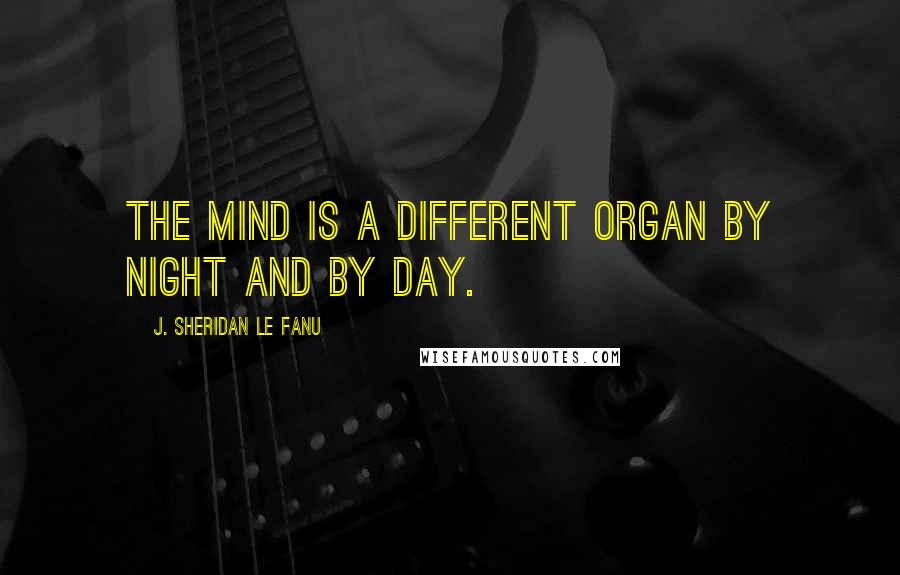 THE MIND IS A DIFFERENT ORGAN BY NIGHT AND BY DAY.

J. SHERIDAN LE FANU

WISEFAMOUSQUOTES.COM